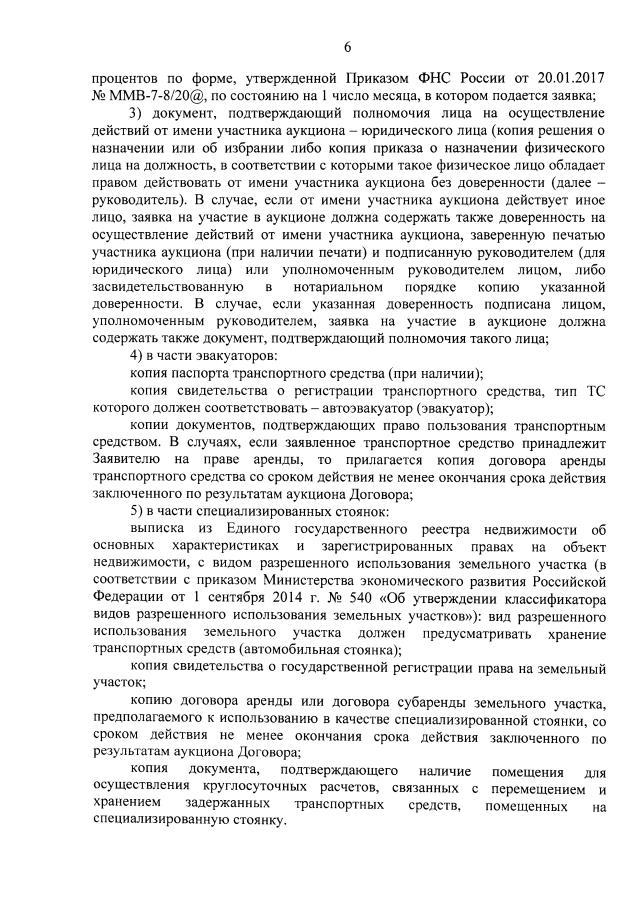 6

процентов по форме, утвержденной Приказом ФНС России от 20.01.2017 № ММВ-7-8/20@, по состоянию на 1 число месяца, в котором подается заявка;

3) документ, подтверждающий полномочия лица на осуществление действий от имени участника аукциона – юридического лица (копия решения о назначении или об избрании либо копия приказа о назначении физического лица на должность, в соответствии с которыми такое физическое лицо обладает правом действовать от имени участника аукциона без доверенности (далее – руководитель). В случае, если от имени участника аукциона действует иное лицо, заявка на участие в аукционе должна содержать также доверенность на осуществление действий от имени участника аукциона, заверенную печатью участника аукциона (при наличии печати) и подписанную руководителем (для юридического лица) или уполномоченным руководителем лицом, либо засвидетельствованную в нотариальном порядке копию указанной доверенности. В случае, если указанная доверенность подписана лицом, уполномоченным руководителем, заявка на участие в аукционе должна содержать также документ, подтверждающий полномочия такого лица;

4) в части эвакуаторов:

копия паспорта транспортного средства (при наличии);

копия свидетельства о регистрации транспортного средства, тип ТС которого должен соответствовать – автоэвакуатор (эвакуатор);

копии документов, подтверждающих право пользования транспортным средством. В случаях, если заявленное транспортное средство принадлежит Заявителю на праве аренды, то прилагается копия договора аренды транспортного средства со сроком действия не менее окончания срока действия заключенного по результатам аукциона Договора;

5) в части специализированных стоянок:

выписка из Единого государственного реестра недвижимости об основных характеристиках и зарегистрированных правах на объект недвижимости, с видом разрешенного использования земельного участка (в соответствии с приказом Министерства экономического развития Российской Федерации от 1 сентября 2014 г. № 540 «Об утверждении классификатора видов разрешенного использования земельных участков»): вид разрешенного использования земельного участка должен предусматривать хранение транспортных средств (автомобильная стоянка);

копия свидетельства о государственной регистрации права на земельный участок;

копию договора аренды или договора субаренды земельного участка, предполагаемого к использованию в качестве специализированной стоянки, со сроком действия не менее окончания срока действия заключенного по результатам аукциона Договора;

копия документа, подтверждающего наличие помещения для осуществления круглосуточных расчетов, связанных с перемещением и хранением задержанных транспортных средств, помещенных на специализированную стоянку.